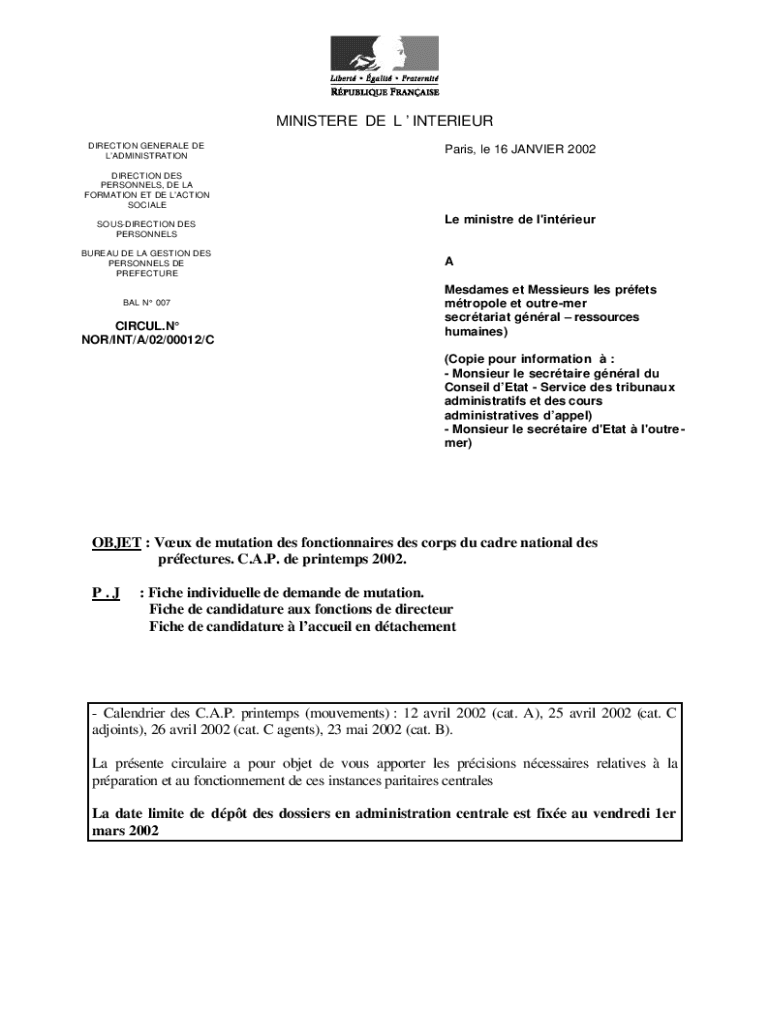 Liberté • Égalité • Fraternité
RÉPUBLIQUE FRANÇAISE

MINISTERE DE L ' INTERIEUR

DIRECTION GENERALE DE L'ADMINISTRATION

DIRECTION DES PERSONNELS, DE LA FORMATION ET DE L'ACTION SOCIALE

SOUS-DIRECTION DES PERSONNELS

BUREAU DE LA GESTION DES PERSONNELS DE PREFECTURE

BAL N° 007

CIRCUL.N° NOR/INT/A/02/00012/C

Paris, le 16 JANVIER 2002

Le ministre de l'intérieur

A

Mesdames et Messieurs les préfets métropole et outre-mer secrétariat général – ressources humaines)

(Copie pour information à :
- Monsieur le secrétaire général du Conseil d'Etat - Service des tribunaux administratifs et des cours administratives d'appel)
- Monsieur le secrétaire d'Etat à l'outre-mer)

OBJET : Vœux de mutation des fonctionnaires des corps du cadre national des préfectures. C.A.P. de printemps 2002.

P . J : Fiche individuelle de demande de mutation.
Fiche de candidature aux fonctions de directeur
Fiche de candidature à l'accueil en détachement

- Calendrier des C.A.P. printemps (mouvements) : 12 avril 2002 (cat. A), 25 avril 2002 (cat. C adjoints), 26 avril 2002 (cat. C agents), 23 mai 2002 (cat. B).

La présente circulaire a pour objet de vous apporter les précisions nécessaires relatives à la préparation et au fonctionnement de ces instances paritaires centrales

La date limite de dépôt des dossiers en administration centrale est fixée au vendredi 1er mars 2002